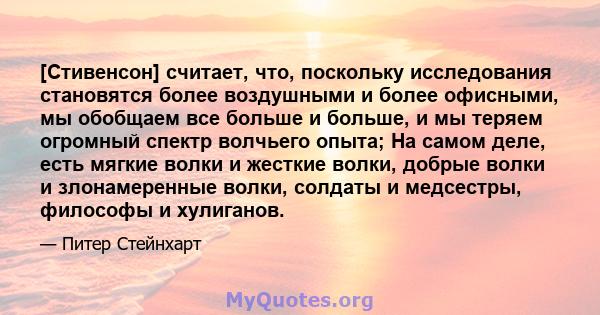 [Стивенсон] считает, что, поскольку исследования становятся более воздушными и более офисными, мы обобщаем все больше и больше, и мы теряем огромный спектр волчьего опыта; На самом деле, есть мягкие волки и жесткие волки, добрые волки и злонамеренные волки, солдаты и медсестры, философы и хулиганов.

— Питер Стейнхарт

MyQuotes.org